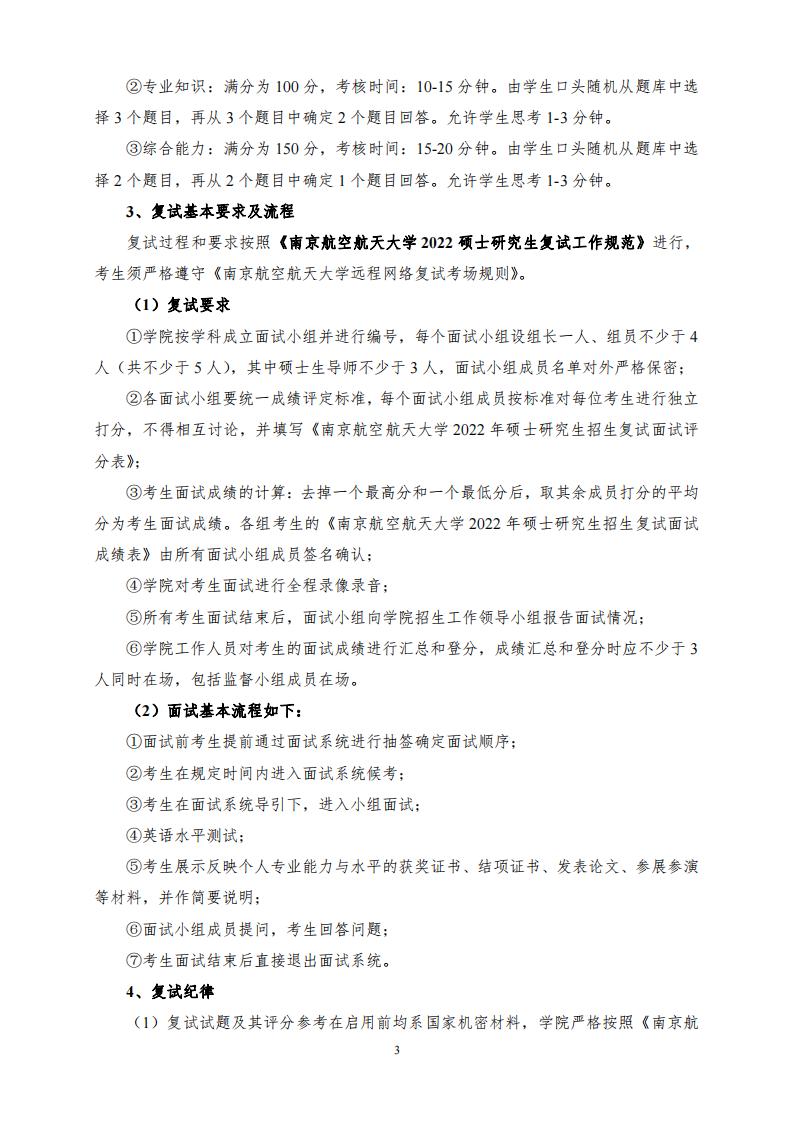 ②专业知识：满分为 100 分，考核时间：10-15 分钟。由学生口头随机从题库中选择 3 个题目，再从 3 个题目中确定 2 个题目回答。允许学生思考 1-3 分钟。

③综合能力：满分为 150 分，考核时间：15-20 分钟。由学生口头随机从题库中选择 2 个题目，再从 2 个题目中确定 1 个题目回答。允许学生思考 1-3 分钟。

3、复试基本要求及流程

复试过程和要求按照《南京航空航天大学 2022 硕士研究生复试工作规范》进行，考生须严格遵守《南京航空航天大学远程网络复试考场规则》。

（1）复试要求

①学院按学科成立面试小组并进行编号，每个面试小组设组长一人、组员不少于 4 人（共不少于 5 人），其中硕士生导师不少于 3 人，面试小组成员名单对外严格保密；

②各面试小组要统一成绩评定标准，每个面试小组成员按标准对每位考生进行独立打分，不得相互讨论，并填写《南京航空航天大学 2022 年硕士研究生招生复试面试评分表》；

③考生面试成绩的计算：去掉一个最高分和一个最低分后，取其余成员打分的平均分为考生面试成绩。各组考生的《南京航空航天大学 2022 年硕士研究生招生复试面试成绩表》由所有面试小组成员签名确认；

④学院对考生面试进行全程录像录音；

⑤所有考生面试结束后，面试小组向学院招生工作领导小组报告面试情况；

⑥学院工作人员对考生的面试成绩进行汇总和登分，成绩汇总和登分时应不少于 3 人同时在场，包括监督小组成员在场。

（2）面试基本流程如下：

①面试前考生提前通过面试系统进行抽签确定面试顺序；

②考生在规定时间内进入面试系统候考；

③考生在面试系统导引下，进入小组面试；

④英语水平测试；

⑤考生展示反映个人专业能力与水平的获奖证书、结项证书、发表论文、参展参演等材料，并作简要说明；

⑥面试小组成员提问，考生回答问题；

⑦考生面试结束后直接退出面试系统。

4、复试纪律

（1）复试试题及其评分参考在启用前均系国家机密材料，学院严格按照《南京航

3